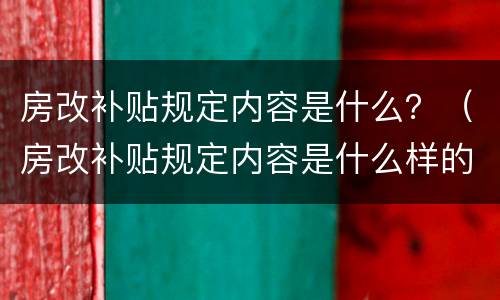 房改补贴规定内容是什么？（房改补贴规定内容是什么样的